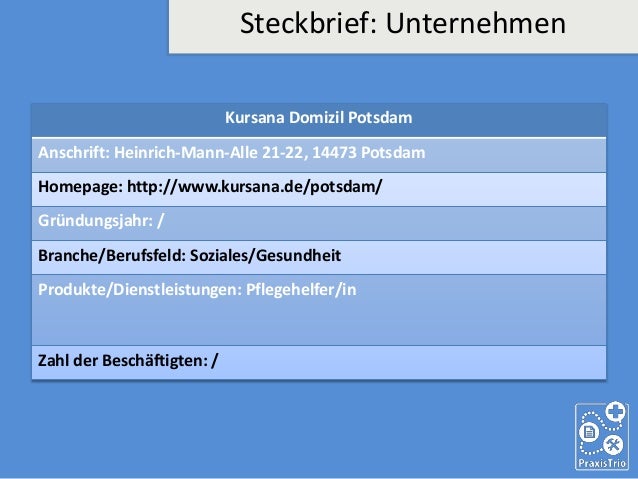 Steckbrief: Unternehmen

Kursana Domizil Potsdam

Anschrift: Heinrich-Mann-Alle 21-22, 14473 Potsdam

Homepage: http://www.kursana.de/potsdam/

Gründungsjahr: /

Branche/Berufsfeld: Soziales/Gesundheit

Produkte/Dienstleistungen: Pflegehelfer/in

Zahl der Beschäftigten: /

PraxisTrio